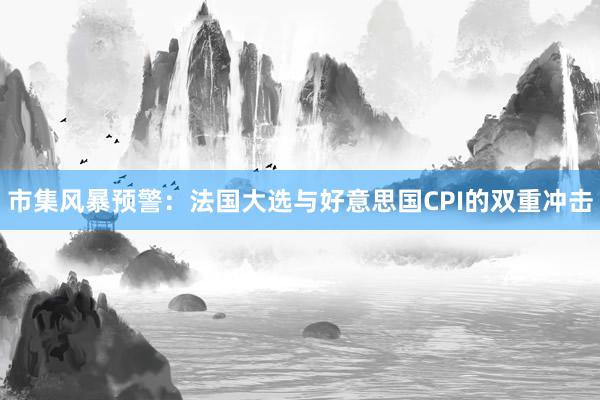 市集风暴预警：法国大选与好意思国CPI的双重冲击